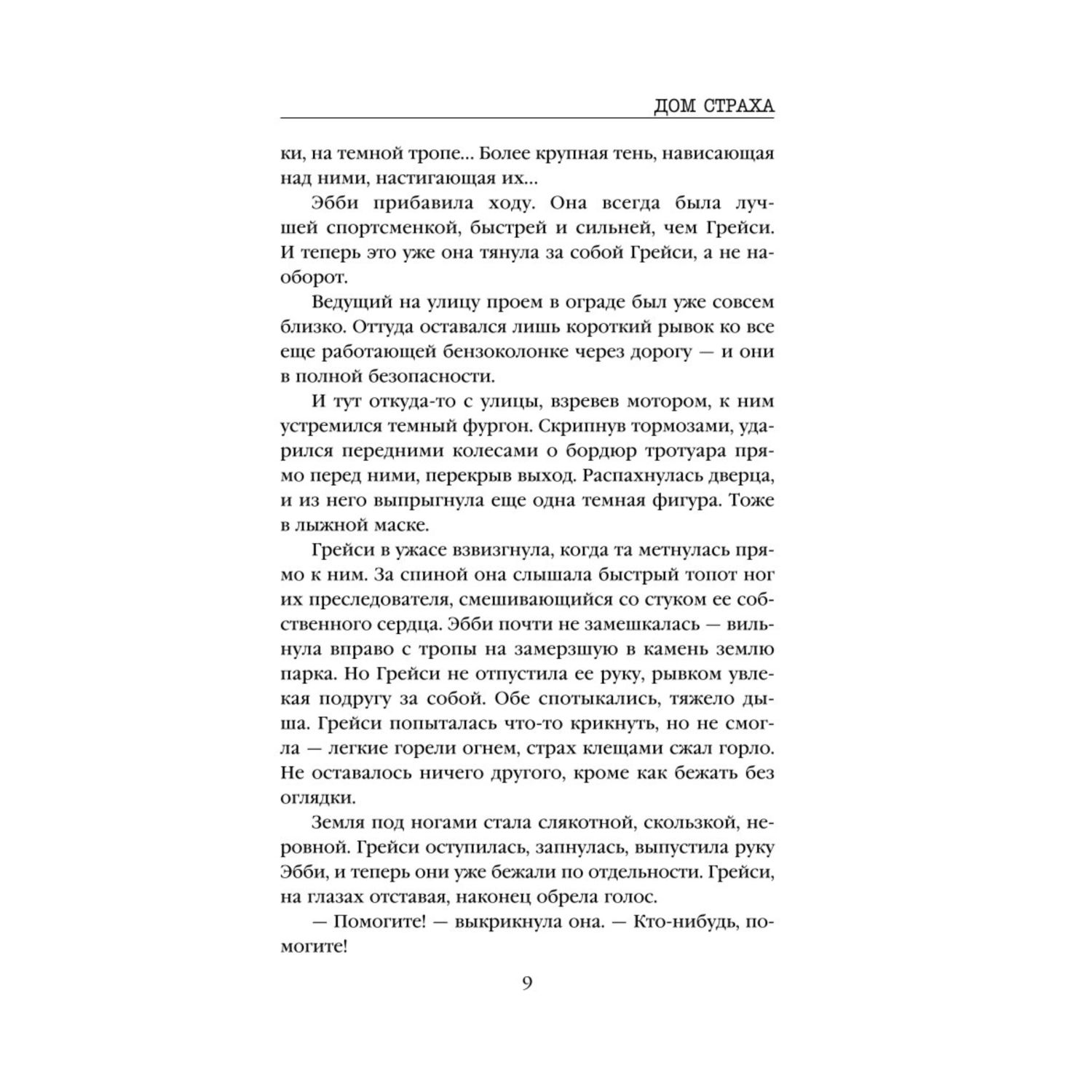 ДОМ СТРАХА

ки, на темной тропе... Более крупная тень, нависающая над ними, настигающая их...

Эбби прибавила ходу. Она всегда была лучшей спортсменкой, быстрей и сильней, чем Грейси. И теперь это уже она тянула за собой Грейси, а не наоборот.

Ведущий на улицу проем в ограде был уже совсем близко. Оттуда оставался лишь короткий рывок ко все еще работающей бензоколонке через дорогу — и они в полной безопасности.

И тут откуда-то с улицы, взревев мотором, к ним устремился темный фургон. Скрипнув тормозами, ударился передними колесами о бордюр тротуара прямо перед ними, перекрыв выход. Распахнулась дверца, и из него выпрыгнула еще одна темная фигура. Тоже в лыжной маске.

Грейси в ужасе взвизгнула, когда та метнулась прямо к ним. За спиной она слышала быстрый топот ног их преследователя, смешивающийся со стуком ее собственного сердца. Эбби почти не замешкалась — вильнула вправо с тропы на замерзшую в камень землю парка. Но Грейси не отпустила ее руку, рывком увлекая подругу за собой. Обе спотыкались, тяжело дыша. Грейси попыталась что-то крикнуть, но не смогла — легкие горели огнем, страх клещами сжал горло. Не оставалось ничего другого, кроме как бежать без оглядки.

Земля под ногами стала слякотной, скользкой, неровной. Грейси оступилась, запнулась, выпустила руку Эбби, и теперь они уже бежали по отдельности. Грейси, на глазах отставая, наконец обрела голос.

— Помогите! — выкрикнула она. — Кто-нибудь, помогите!

9